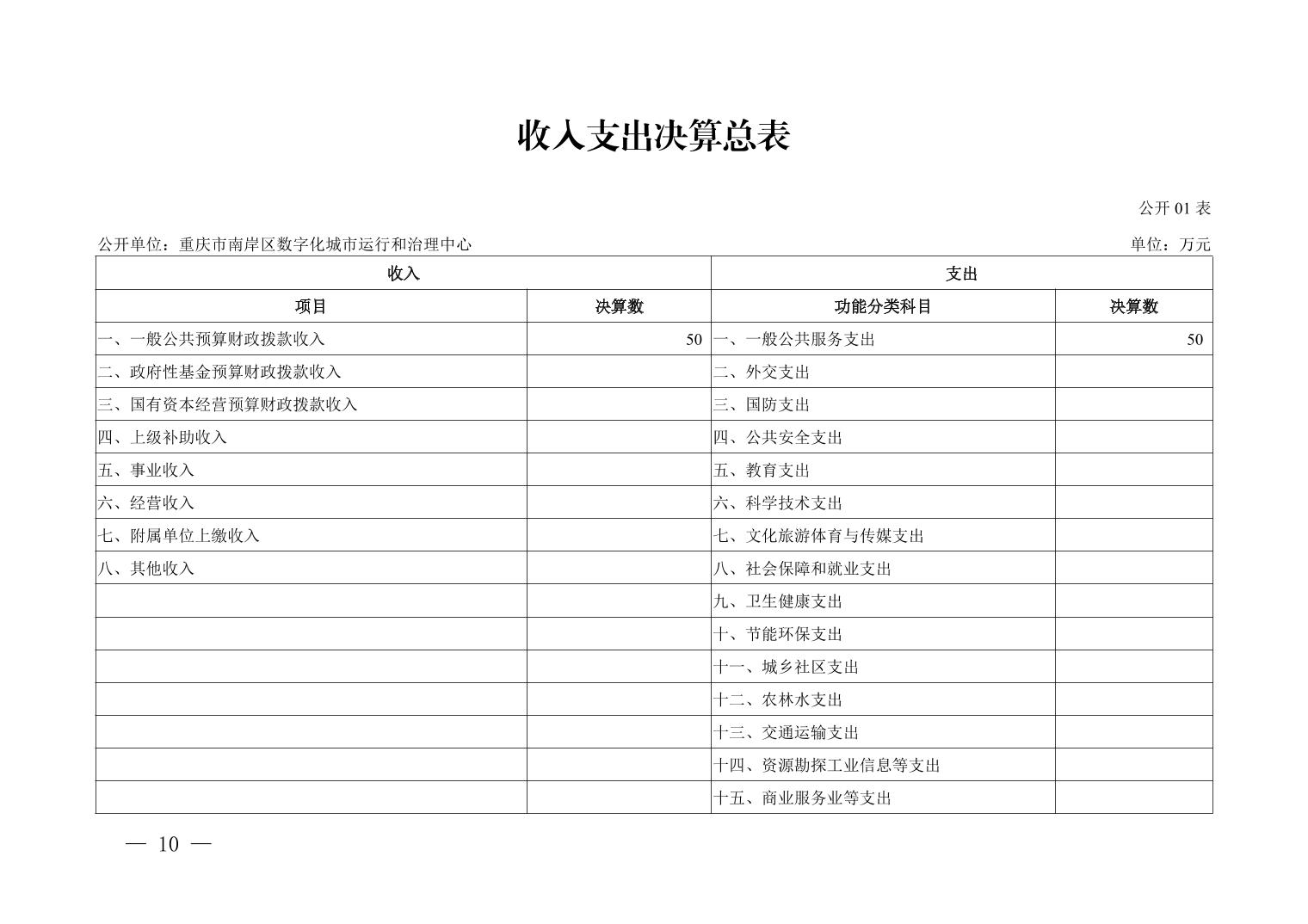 收入支出决算总表

公开 01 表

公开单位：重庆市南岸区数字化城市运行和治理中心

单位：万元

| 收入 | | 支出 | |
|---|---|---|---|
| 项目 | 决算数 | 功能分类科目 | 决算数 |
| 一、一般公共预算财政拨款收入 | 50 | 一、一般公共服务支出 | 50 |
| 二、政府性基金预算财政拨款收入 | | 二、外交支出 | |
| 三、国有资本经营预算财政拨款收入 | | 三、国防支出 | |
| 四、上级补助收入 | | 四、公共安全支出 | |
| 五、事业收入 | | 五、教育支出 | |
| 六、经营收入 | | 六、科学技术支出 | |
| 七、附属单位上缴收入 | | 七、文化旅游体育与传媒支出 | |
| 八、其他收入 | | 八、社会保障和就业支出 | |
| | | 九、卫生健康支出 | |
| | | 十、节能环保支出 | |
| | | 十一、城乡社区支出 | |
| | | 十二、农林水支出 | |
| | | 十三、交通运输支出 | |
| | | 十四、资源勘探工业信息等支出 | |
| | | 十五、商业服务业等支出 | |

— 10 —